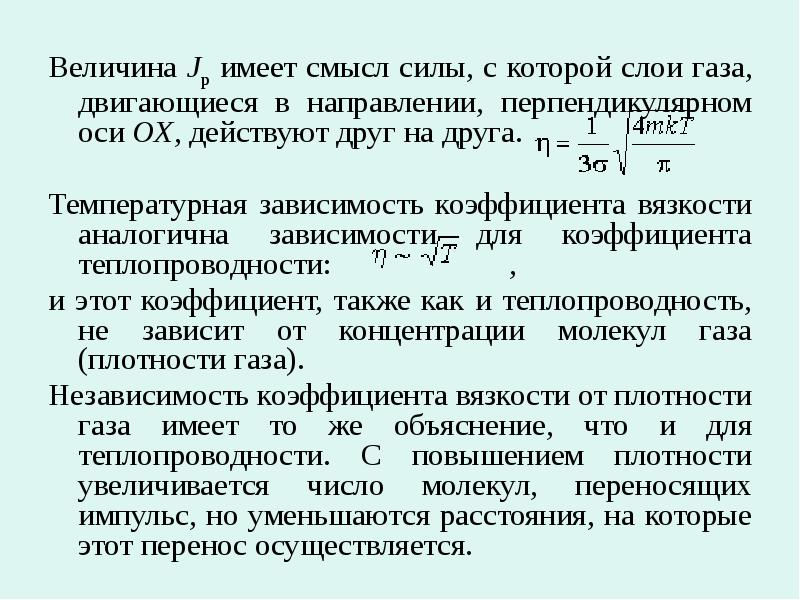 Величина $J_p$ имеет смысл силы, с которой слои газа, двигающиеся в направлении, перпендикулярном оси $OX$, действуют друг на друга. $\eta = \frac{1}{3\sigma}\sqrt{\frac{4mkT}{\pi}}$

Температурная зависимость коэффициента вязкости аналогична зависимости для коэффициента теплопроводности: $\eta \sim \sqrt{T}$ ,

и этот коэффициент, также как и теплопроводность, не зависит от концентрации молекул газа (плотности газа).

Независимость коэффициента вязкости от плотности газа имеет то же объяснение, что и для теплопроводности. С повышением плотности увеличивается число молекул, переносящих импульс, но уменьшаются расстояния, на которые этот перенос осуществляется.